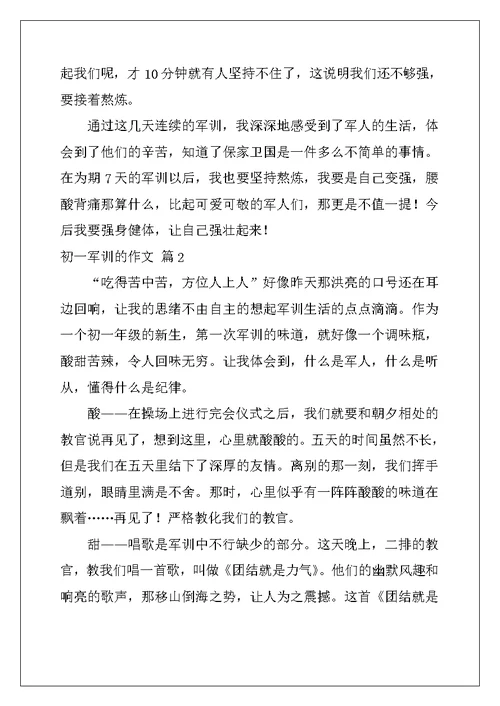 起我们呢，才 10 分钟就有人坚持不住了，这说明我们还不够强，要接着熬炼。

通过这几天连续的军训，我深深地感受到了军人的生活，体会到了他们的辛苦，知道了保家卫国是一件多么不简单的事情。在为期 7 天的军训以后，我也要坚持熬炼，我要是自己变强，腰酸背痛那算什么，比起可爱可敬的军人们，那更是不值一提！今后我要强身健体，让自己强壮起来！

初一军训的作文 篇 2

“吃得苦中苦，方位人上人”好像昨天那洪亮的口号还在耳边回响，让我的思绪不由自主的想起军训生活的点点滴滴。作为一个初一年级的新生，第一次军训的味道，就好像一个调味瓶，酸甜苦辣，令人回味无穷。让我体会到，什么是军人，什么是听从，懂得什么是纪律。

酸——在操场上进行完会仪式之后，我们就要和朝夕相处的教官说再见了，想到这里，心里就酸酸的。五天的时间虽然不长，但是我们在五天里结下了深厚的友情。离别的那一刻，我们挥手道别，眼睛里满是不舍。那时，心里似乎有一阵阵酸酸的味道在飘着……再见了！严格教化我们的教官。

甜——唱歌是军训中不行缺少的部分。这天晚上，二排的教官，教我们唱一首歌，叫做《团结就是力气》。他们的幽默风趣和响亮的歌声，那移山倒海之势，让人为之震撼。这首《团结就是